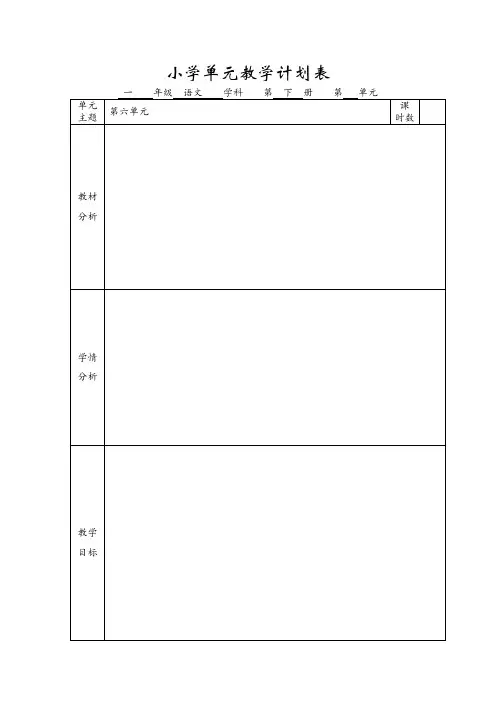 小学单元教学计划表

一 年级 语文 学科 第 下 册 第 单元

| 单元主题 | 第六单元 | 课时数 | |
|---|---|---|---|
| 教材分析 | | | |
| 学情分析 | | | |
| 教学目标 | | | |